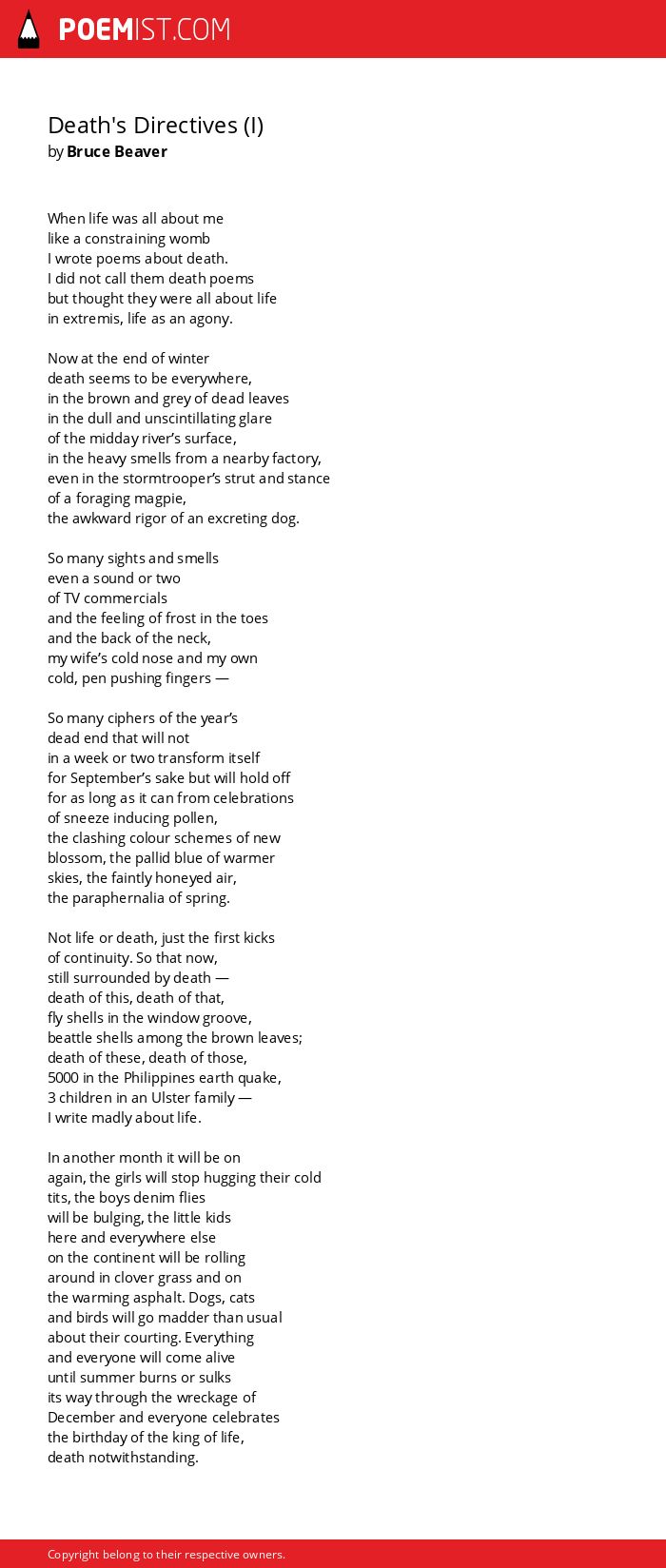 POEMIST.COM

Death's Directives (I)
by Bruce Beaver

When life was all about me
like a constraining womb
I wrote poems about death.
I did not call them death poems
but thought they were all about life
in extremis, life as an agony.

Now at the end of winter
death seems to be everywhere,
in the brown and grey of dead leaves
in the dull and unscintillating glare
of the midday river’s surface,
in the heavy smells from a nearby factory,
even in the stormtrooper’s strut and stance
of a foraging magpie,
the awkward rigor of an excreting dog.

So many sights and smells
even a sound or two
of TV commercials
and the feeling of frost in the toes
and the back of the neck,
my wife’s cold nose and my own
cold, pen pushing fingers —

So many ciphers of the year’s
dead end that will not
in a week or two transform itself
for September’s sake but will hold off
for as long as it can from celebrations
of sneeze inducing pollen,
the clashing colour schemes of new
blossom, the pallid blue of warmer
skies, the faintly honeyed air,
the paraphernalia of spring.

Not life or death, just the first kicks
of continuity. So that now,
still surrounded by death —
death of this, death of that,
fly shells in the window groove,
beattle shells among the brown leaves;
death of these, death of those,
5000 in the Philippines earth quake,
3 children in an Ulster family —
I write madly about life.

In another month it will be on
again, the girls will stop hugging their cold
tits, the boys denim flies
will be bulging, the little kids
here and everywhere else
on the continent will be rolling
around in clover grass and on
the warming asphalt. Dogs, cats
and birds will go madder than usual
about their courting. Everything
and everyone will come alive
until summer burns or sulks
its way through the wreckage of
December and everyone celebrates
the birthday of the king of life,
death notwithstanding.

Copyright belong to their respective owners.